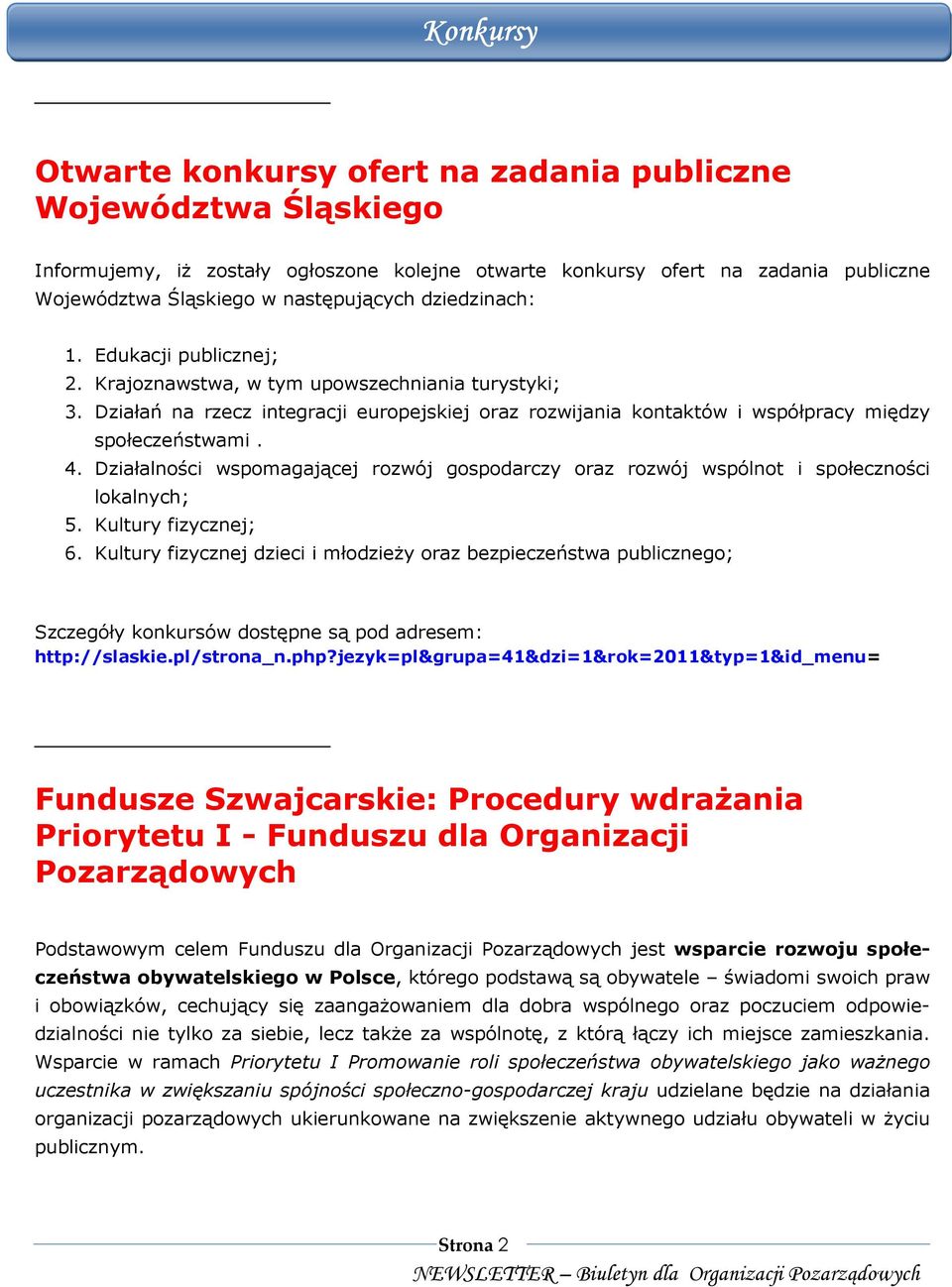 Konkursy

Otwarte konkursy ofert na zadania publiczne Województwa Śląskiego

Informujemy, iż zostały ogłoszone kolejne otwarte konkursy ofert na zadania publiczne Województwa Śląskiego w następujących dziedzinach:

1. Edukacji publicznej;
2. Krajoznawstwa, w tym upowszechniania turystyki;
3. Działań na rzecz integracji europejskiej oraz rozwijania kontaktów i współpracy między społeczeństwami .
4. Działalności wspomagającej rozwój gospodarczy oraz rozwój wspólnot i społeczności lokalnych;
5. Kultury fizycznej;
6. Kultury fizycznej dzieci i młodzieży oraz bezpieczeństwa publicznego;

Szczegóły konkursów dostępne są pod adresem:
http://slaskie.pl/strona_n.php?jezyk=pl&grupa=41&dzi=1&rok=2011&typ=1&id_menu=

Fundusze Szwajcarskie: Procedury wdrażania Priorytetu I - Funduszu dla Organizacji Pozarządowych

Podstawowym celem Funduszu dla Organizacji Pozarządowych jest wsparcie rozwoju społeczeństwa obywatelskiego w Polsce, którego podstawą są obywatele – świadomi swoich praw i obowiązków, cechujący się zaangażowaniem dla dobra wspólnego oraz poczuciem odpowiedzialności nie tylko za siebie, lecz także za wspólnotę, z którą łączy ich miejsce zamieszkania. Wsparcie w ramach Priorytetu I Promowanie roli społeczeństwa obywatelskiego jako ważnego uczestnika w zwiększaniu spójności społeczno-gospodarczej kraju udzielane będzie na działania organizacji pozarządowych ukierunkowane na zwiększenie aktywnego udziału obywateli w życiu publicznym.

Strona 2
NEWSLETTER – Biuletyn dla Organizacji Pozarządowych